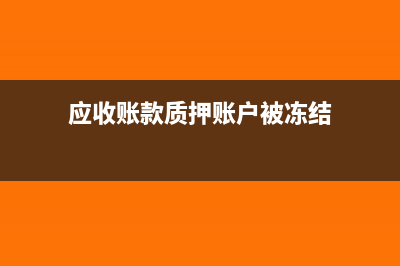 应收账款质押账户被冻结